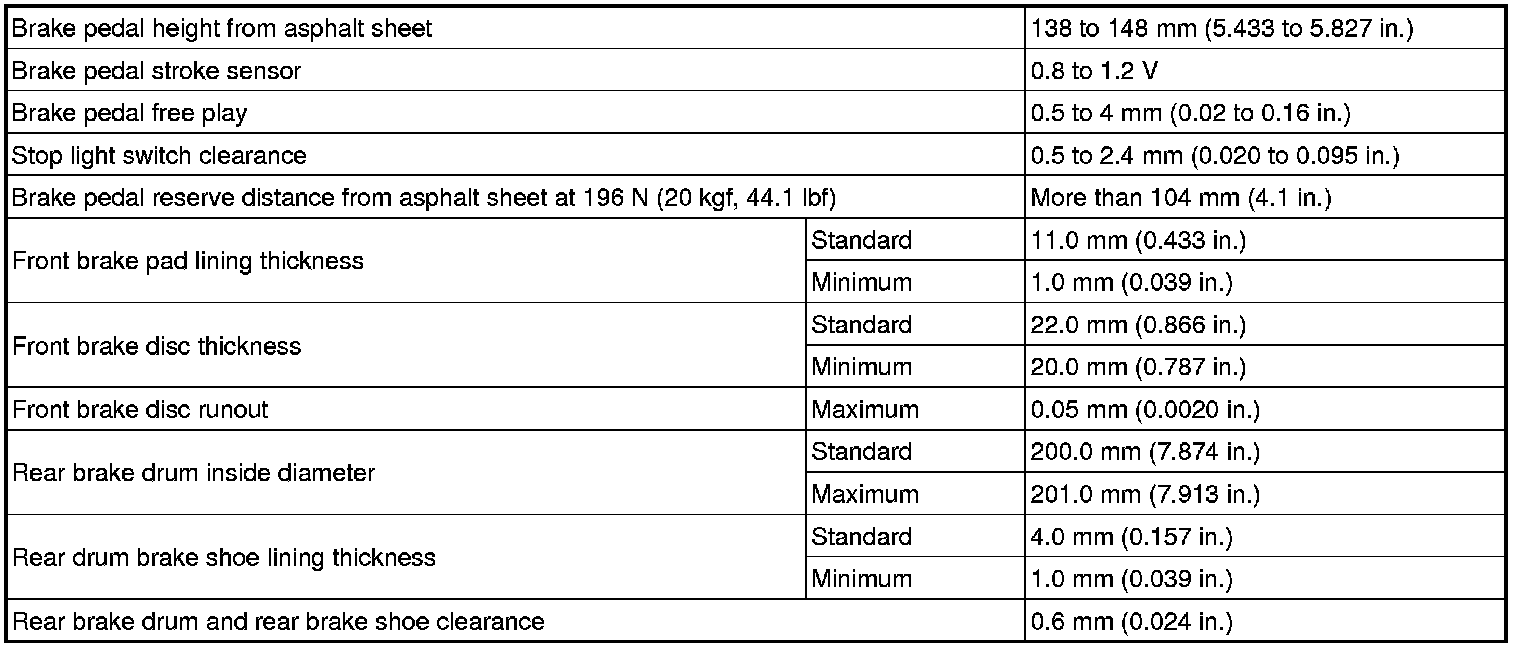 | Brake pedal height from asphalt sheet | | 138 to 148 mm (5.433 to 5.827 in.) |
|---|---|---|
| Brake pedal stroke sensor | | 0.8 to 1.2 V |
| Brake pedal free play | | 0.5 to 4 mm (0.02 to 0.16 in.) |
| Stop light switch clearance | | 0.5 to 2.4 mm (0.020 to 0.095 in.) |
| Brake pedal reserve distance from asphalt sheet at 196 N (20 kgf, 44.1 lbf) | | More than 104 mm (4.1 in.) |
| Front brake pad lining thickness | Standard | 11.0 mm (0.433 in.) |
| | Minimum | 1.0 mm (0.039 in.) |
| Front brake disc thickness | Standard | 22.0 mm (0.866 in.) |
| | Minimum | 20.0 mm (0.787 in.) |
| Front brake disc runout | Maximum | 0.05 mm (0.0020 in.) |
| Rear brake drum inside diameter | Standard | 200.0 mm (7.874 in.) |
| | Maximum | 201.0 mm (7.913 in.) |
| Rear drum brake shoe lining thickness | Standard | 4.0 mm (0.157 in.) |
| | Minimum | 1.0 mm (0.039 in.) |
| Rear brake drum and rear brake shoe clearance | | 0.6 mm (0.024 in.) |